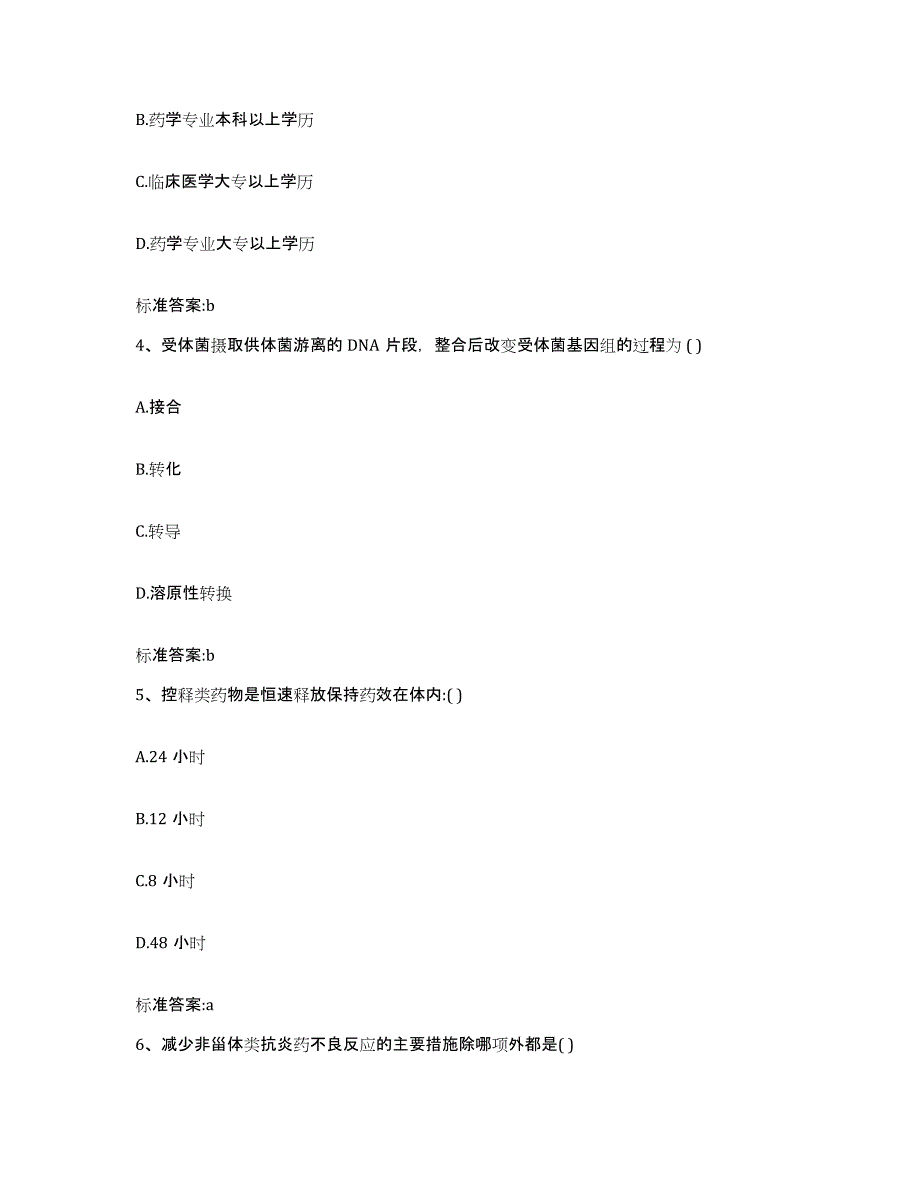 B.药学专业本科以上学历

C.临床医学大专以上学历

D.药学专业大专以上学历

标准答案:b

4、受体菌摄取供体菌游离的 DNA 片段，整合后改变受体菌基因组的过程为 ( )

A.接合

B.转化

C.转导

D.溶原性转换

标准答案:b

5、控释类药物是恒速释放保持药效在体内:( )

A.24 小时

B.12 小时

C.8 小时

D.48 小时

标准答案:a

6、减少非甾体类抗炎药不良反应的主要措施除哪项外都是( )